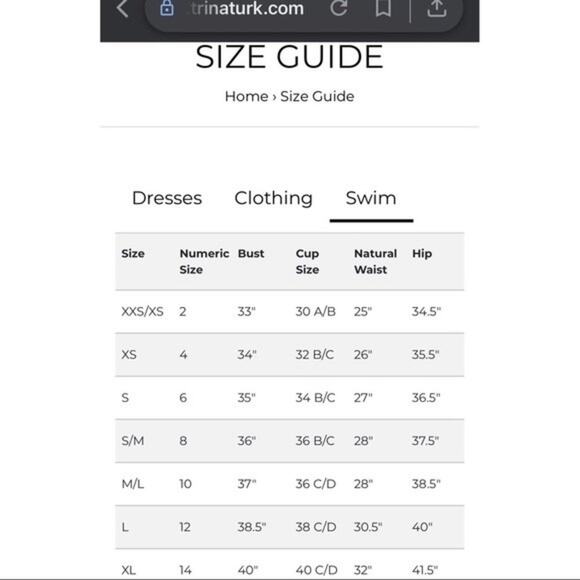 trinaturk.com

SIZE GUIDE

Home › Size Guide

Dresses Clothing Swim

| Size | Numeric Size | Bust | Cup Size | Natural Waist | Hip |
|---|---|---|---|---|---|
| XXS/XS | 2 | 33" | 30 A/B | 25" | 34.5" |
| XS | 4 | 34" | 32 B/C | 26" | 35.5" |
| S | 6 | 35" | 34 B/C | 27" | 36.5" |
| S/M | 8 | 36" | 36 B/C | 28" | 37.5" |
| M/L | 10 | 37" | 36 C/D | 28" | 38.5" |
| L | 12 | 38.5" | 38 C/D | 30.5" | 40" |
| XL | 14 | 40" | 40 C/D | 32" | 41.5" |